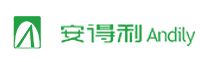 安得利 Andily